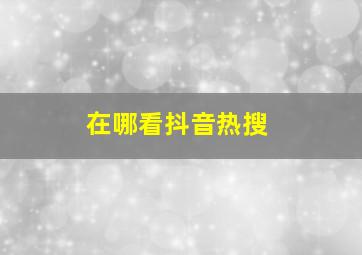 在哪看抖音热搜